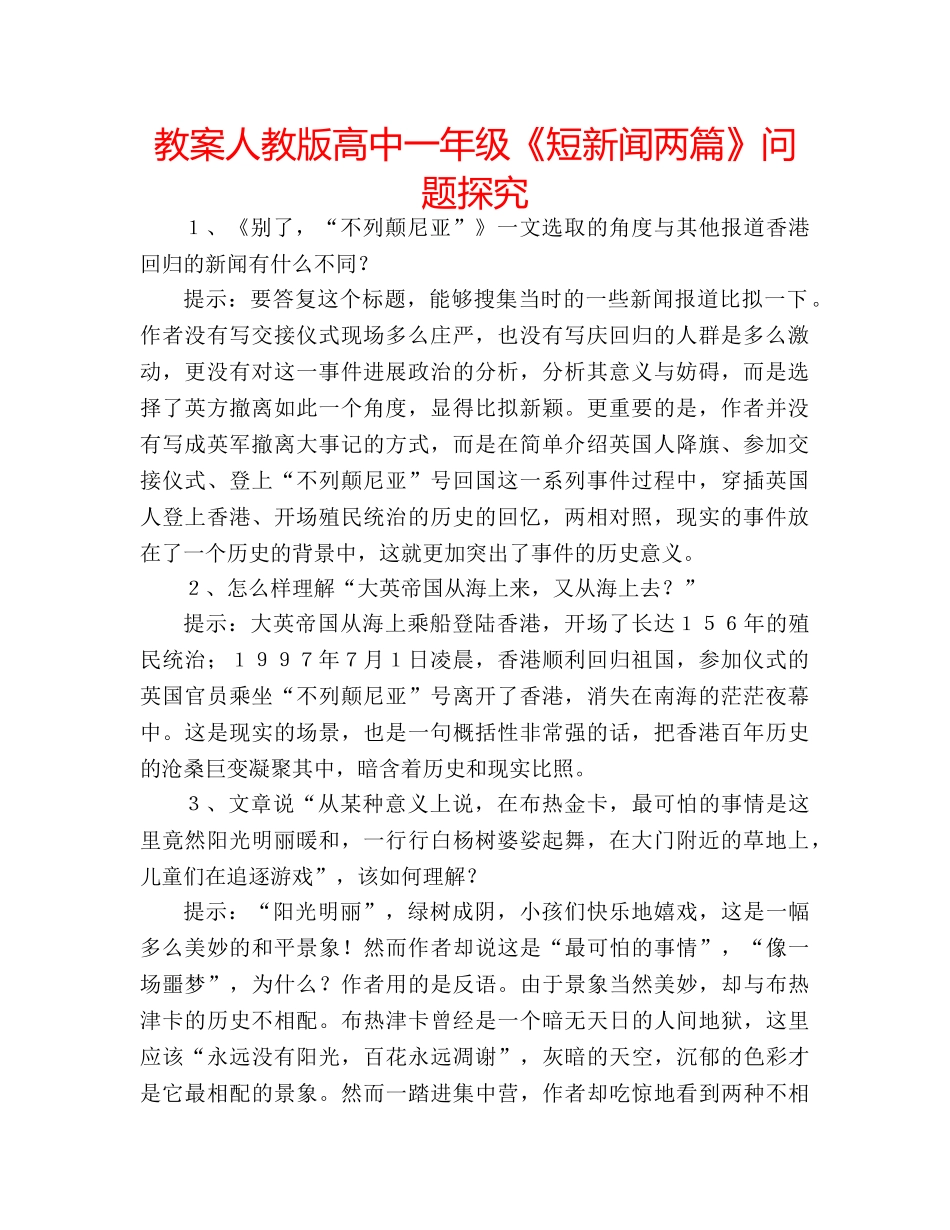 教案人教版高中一年级《短新闻两篇》问题探究

１、《别了，“不列颠尼亚”》一文选取的角度与其他报道香港回归的新闻有什么不同？

提示：要答复这个标题，能够搜集当时的一些新闻报道比拟一下。作者没有写交接仪式现场多么庄严，也没有写庆回归的人群是多么激动，更没有对这一事件进展政治的分析，分析其意义与妨碍，而是选择了英方撤离如此一个角度，显得比拟新颖。更重要的是，作者并没有写成英军撤离大事记的方式，而是在简单介绍英国人降旗、参加交接仪式、登上“不列颠尼亚”号回国这一系列事件过程中，穿插英国人登上香港、开场殖民统治的历史的回忆，两相对照，现实的事件放在了一个历史的背景中，这就更加突出了事件的历史意义。

２、怎么样理解“大英帝国从海上来，又从海上去？”

提示：大英帝国从海上乘船登陆香港，开场了长达１５６年的殖民统治；１９９７年７月１日凌晨，香港顺利回归祖国，参加仪式的英国官员乘坐“不列颠尼亚”号离开了香港，消失在南海的茫茫夜幕中。这是现实的场景，也是一句概括性非常强的话，把香港百年历史的沧桑巨变凝聚其中，暗含着历史和现实比照。

３、文章说“从某种意义上说，在布热金卡，最可怕的事情是这里竟然阳光明丽暖和，一行行白杨树婆娑起舞，在大门附近的草地上，儿童们在追逐游戏”，该如何理解？

提示：“阳光明丽”，绿树成阴，小孩们快乐地嬉戏，这是一幅多么美妙的和平景象！然而作者却说这是“最可怕的事情”，“像一场噩梦”，为什么？作者用的是反语。由于景象当然美妙，却与布热津卡的历史不相配。布热津卡曾经是一个暗无天日的人间地狱，这里应该“永远没有阳光，百花永远凋谢”，灰暗的天空，沉郁的色彩才是它最相配的景象。然而一踏进集中营，作者却吃惊地看到两种不相